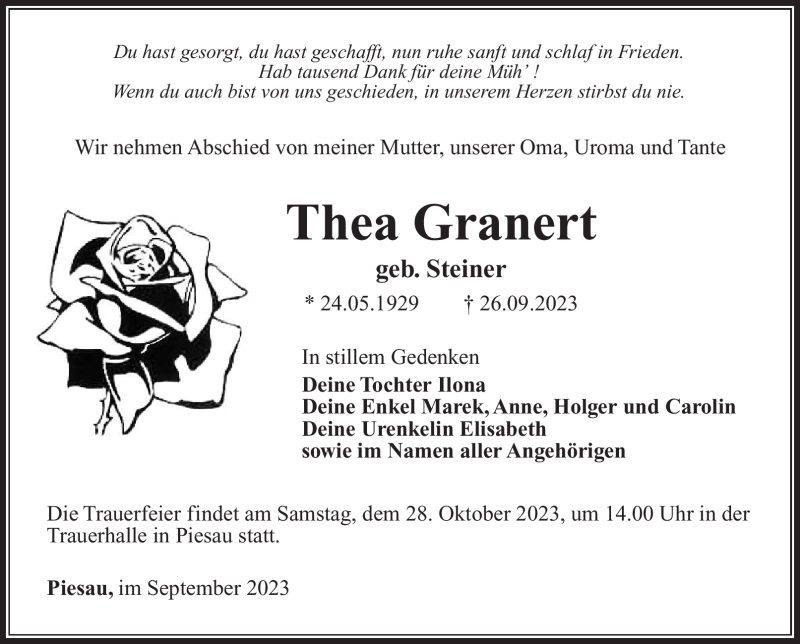 Du hast gesorgt, du hast geschafft, nun ruhe sanft und schlaf in Frieden.
Hab tausend Dank für deine Müh' !
Wenn du auch bist von uns geschieden, in unserem Herzen stirbst du nie.

Wir nehmen Abschied von meiner Mutter, unserer Oma, Uroma und Tante

Thea Granert

geb. Steiner

* 24.05.1929 † 26.09.2023

In stillem Gedenken
Deine Tochter Ilona
Deine Enkel Marek, Anne, Holger und Carolin
Deine Urenkelin Elisabeth
sowie im Namen aller Angehörigen

Die Trauerfeier findet am Samstag, dem 28. Oktober 2023, um 14.00 Uhr in der Trauerhalle in Piesau statt.

Piesau, im September 2023